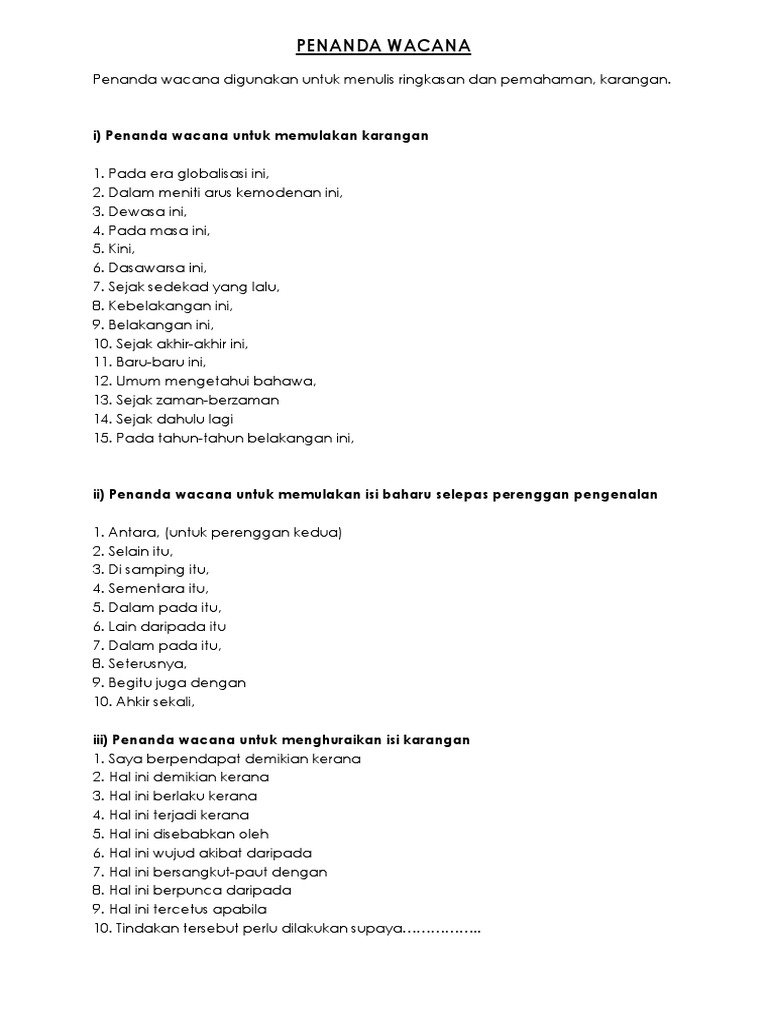 PENANDA WACANA

Penanda wacana digunakan untuk menulis ringkasan dan pemahaman, karangan.

i) Penanda wacana untuk memulakan karangan

1. Pada era globalisasi ini,
2. Dalam meniti arus kemodenan ini,
3. Dewasa ini,
4. Pada masa ini,
5. Kini,
6. Dasawarsa ini,
7. Sejak sedekad yang lalu,
8. Kebelakangan ini,
9. Belakangan ini,
10. Sejak akhir-akhir ini,
11. Baru-baru ini,
12. Umum mengetahui bahawa,
13. Sejak zaman-berzaman
14. Sejak dahulu lagi
15. Pada tahun-tahun belakangan ini,

ii) Penanda wacana untuk memulakan isi baharu selepas perenggan pengenalan

1. Antara, (untuk perenggan kedua)
2. Selain itu,
3. Di samping itu,
4. Sementara itu,
5. Dalam pada itu,
6. Lain daripada itu
7. Dalam pada itu,
8. Seterusnya,
9. Begitu juga dengan
10. Ahkir sekali,

iii) Penanda wacana untuk menghuraikan isi karangan
1. Saya berpendapat demikian kerana
2. Hal ini demikian kerana
3. Hal ini berlaku kerana
4. Hal ini terjadi kerana
5. Hal ini disebabkan oleh
6. Hal ini wujud akibat daripada
7. Hal ini bersangkut-paut dengan
8. Hal ini berpunca daripada
9. Hal ini tercetus apabila
10. Tindakan tersebut perlu dilakukan supaya……………..